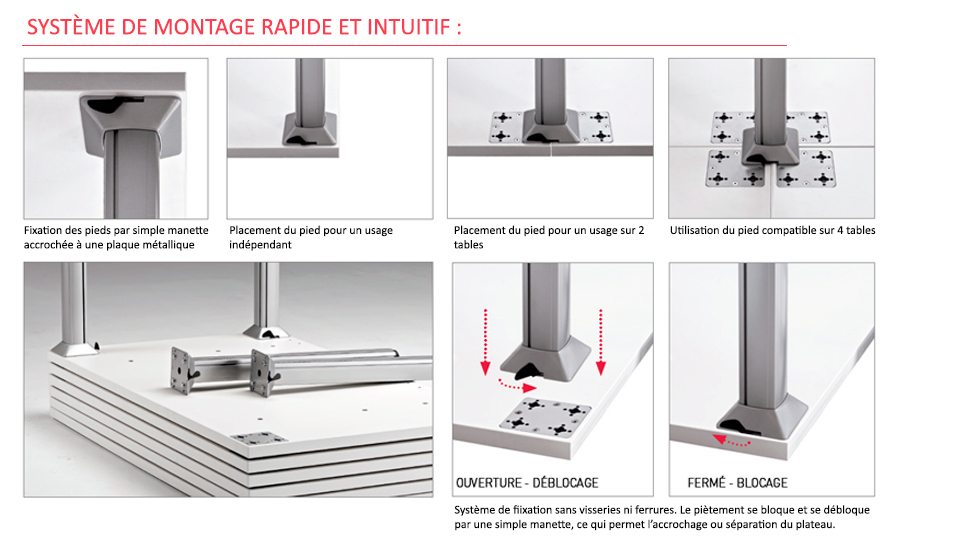 SYSTÈME DE MONTAGE RAPIDE ET INTUITIF :

Fixation des pieds par simple manette accrochée à une plaque métallique

Placement du pied pour un usage indépendant

Placement du pied pour un usage sur 2 tables

Utilisation du pied compatible sur 4 tables

OUVERTURE - DÉBLOCAGE

FERMÉ - BLOCAGE

Système de fiixation sans visseries ni ferrures. Le piètement se bloque et se débloque par une simple manette, ce qui permet l'accrochage ou séparation du plateau.